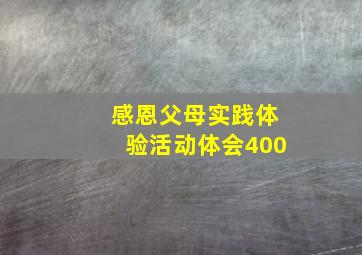 感恩父母实践体验活动体会400